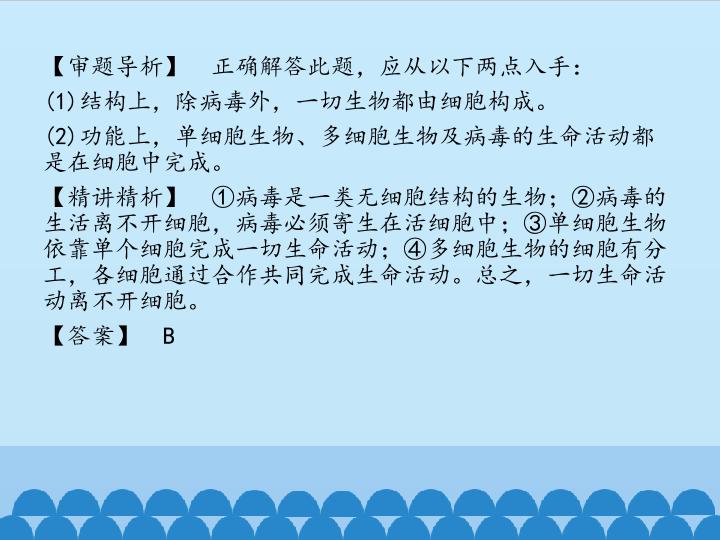 【审题导析】 正确解答此题，应从以下两点入手：

(1)结构上，除病毒外，一切生物都由细胞构成。

(2)功能上，单细胞生物、多细胞生物及病毒的生命活动都是在细胞中完成。

【精讲精析】 ①病毒是一类无细胞结构的生物；②病毒的生活离不开细胞，病毒必须寄生在活细胞中；③单细胞生物依靠单个细胞完成一切生命活动；④多细胞生物的细胞有分工，各细胞通过合作共同完成生命活动。总之，一切生命活动离不开细胞。

【答案】 B